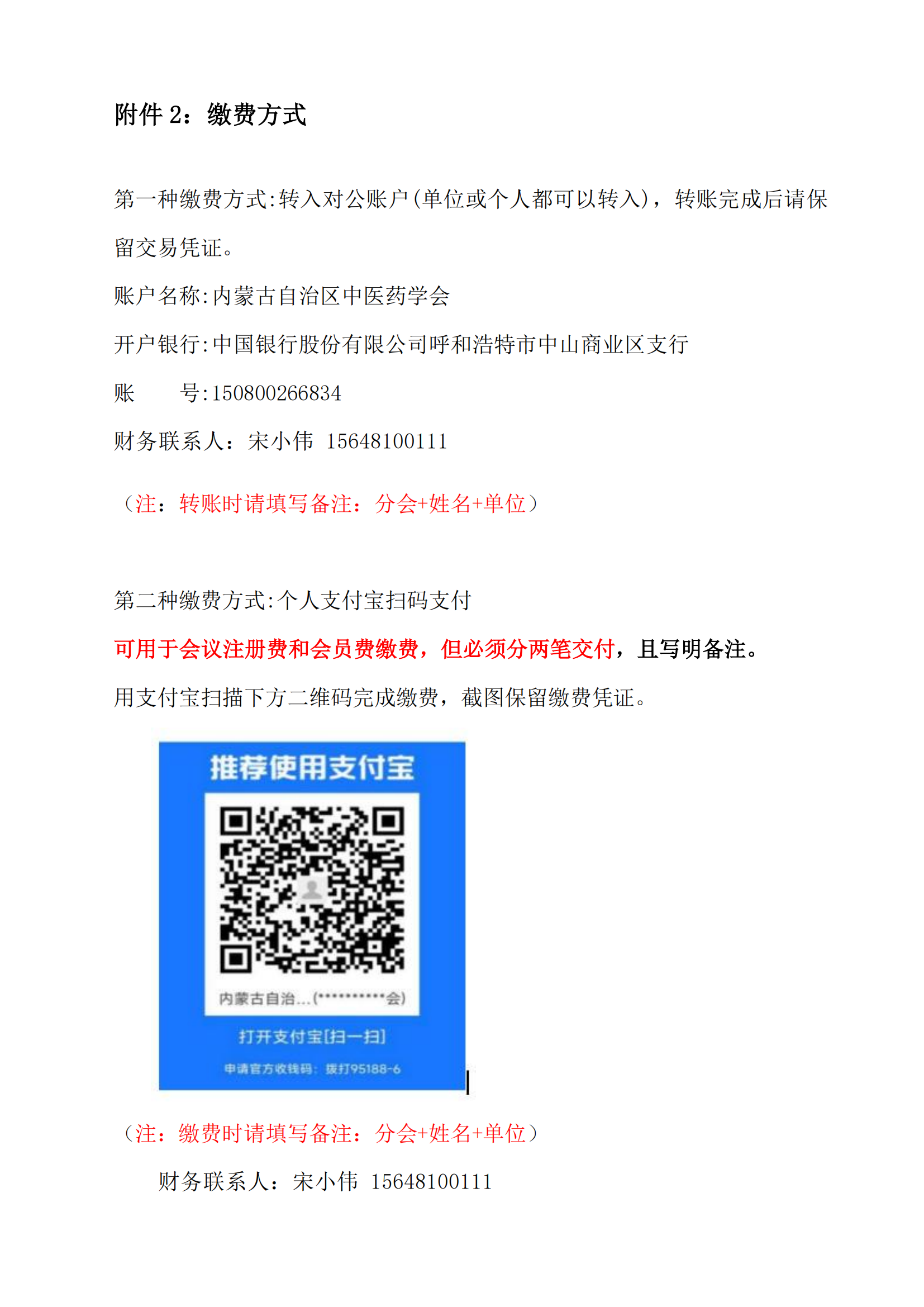 附件 2：缴费方式

第一种缴费方式:转入对公账户(单位或个人都可以转入)，转账完成后请保留交易凭证。

账户名称:内蒙古自治区中医药学会

开户银行:中国银行股份有限公司呼和浩特市中山商业区支行

账　　号:150800266834

财务联系人：宋小伟 15648100111

（注：转账时请填写备注：分会+姓名+单位）

第二种缴费方式:个人支付宝扫码支付

可用于会议注册费和会员费缴费，但必须分两笔交付，且写明备注。

用支付宝扫描下方二维码完成缴费，截图保留缴费凭证。

推荐使用支付宝

内蒙古自治...(**********会)

打开支付宝[扫一扫]

申请官方收钱码：拨打95188-6

（注：缴费时请填写备注：分会+姓名+单位）

财务联系人：宋小伟 15648100111